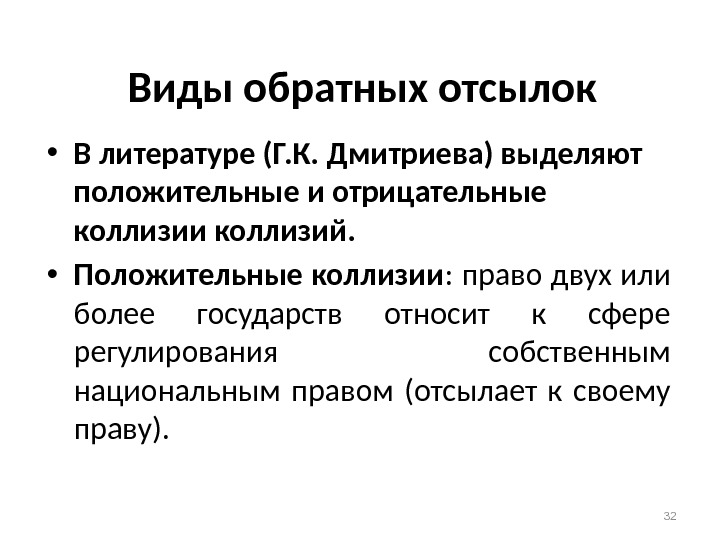 Виды обратных отсылок

• В литературе (Г.К. Дмитриева) выделяют положительные и отрицательные коллизии коллизий.

• Положительные коллизии: право двух или более государств относит к сфере регулирования собственным национальным правом (отсылает к своему праву).

32